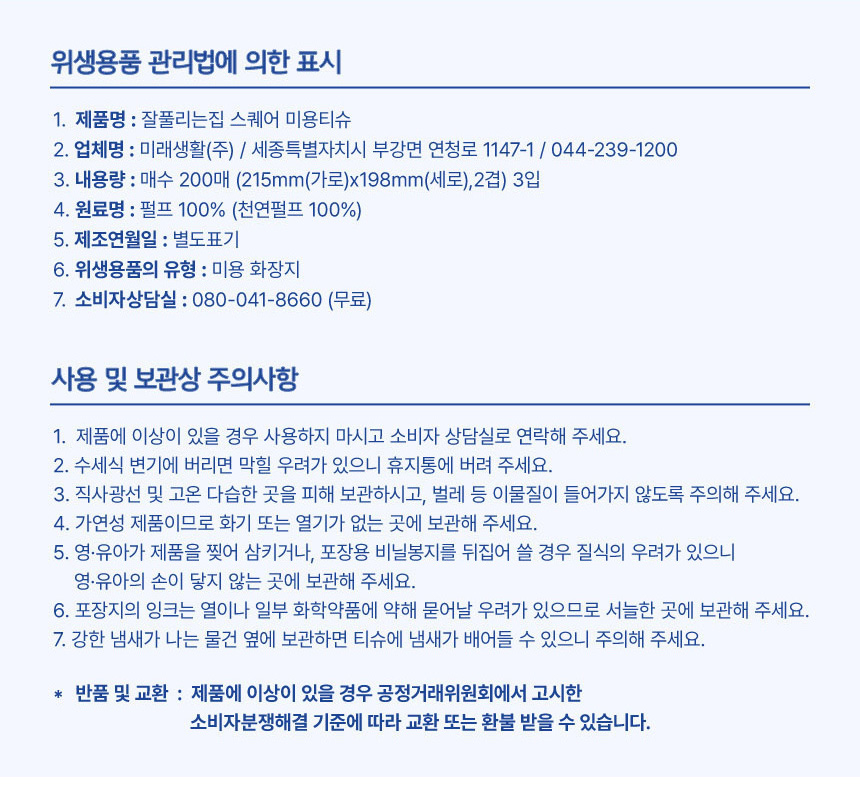 위생용품 관리법에 의한 표시

1. 제품명 : 잘풀리는집 스퀘어 미용티슈
2. 업체명 : 미래생활(주) / 세종특별자치시 부강면 연청로 1147-1 / 044-239-1200
3. 내용량 : 매수 200매 (215mm(가로)x198mm(세로),2겹) 3입
4. 원료명 : 펄프 100% (천연펄프 100%)
5. 제조연월일 : 별도표기
6. 위생용품의 유형 : 미용 화장지
7. 소비자상담실 : 080-041-8660 (무료)

사용 및 보관상 주의사항

1. 제품에 이상이 있을 경우 사용하지 마시고 소비자 상담실로 연락해 주세요.
2. 수세식 변기에 버리면 막힐 우려가 있으니 휴지통에 버려 주세요.
3. 직사광선 및 고온 다습한 곳을 피해 보관하시고, 벌레 등 이물질이 들어가지 않도록 주의해 주세요.
4. 가연성 제품이므로 화기 또는 열기가 없는 곳에 보관해 주세요.
5. 영·유아가 제품을 찢어 삼키거나, 포장용 비닐봉지를 뒤집어 쓸 경우 질식의 우려가 있으니 영·유아의 손이 닿지 않는 곳에 보관해 주세요.
6. 포장지의 잉크는 열이나 일부 화학약품에 약해 묻어날 우려가 있으므로 서늘한 곳에 보관해 주세요.
7. 강한 냄새가 나는 물건 옆에 보관하면 티슈에 냄새가 배어들 수 있으니 주의해 주세요.

* 반품 및 교환 : 제품에 이상이 있을 경우 공정거래위원회에서 고시한 소비자분쟁해결 기준에 따라 교환 또는 환불 받을 수 있습니다.